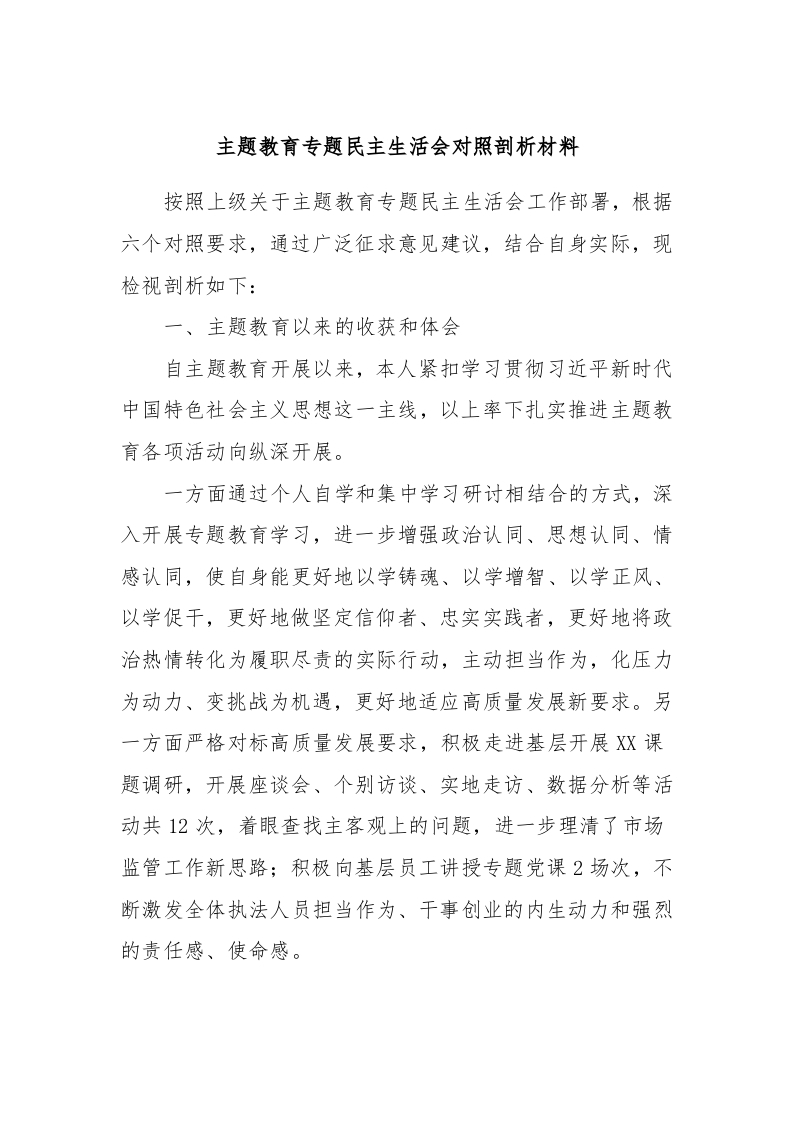 主题教育专题民主生活会对照剖析材料

按照上级关于主题教育专题民主生活会工作部署，根据六个对照要求，通过广泛征求意见建议，结合自身实际，现检视剖析如下：

一、主题教育以来的收获和体会

自主题教育开展以来，本人紧扣学习贯彻习近平新时代中国特色社会主义思想这一主线，以上率下扎实推进主题教育各项活动向纵深开展。

一方面通过个人自学和集中学习研讨相结合的方式，深入开展专题教育学习，进一步增强政治认同、思想认同、情感认同，使自身能更好地以学铸魂、以学增智、以学正风、以学促干，更好地做坚定信仰者、忠实实践者，更好地将政治热情转化为履职尽责的实际行动，主动担当作为，化压力为动力、变挑战为机遇，更好地适应高质量发展新要求。另一方面严格对标高质量发展要求，积极走进基层开展XX课题调研，开展座谈会、个别访谈、实地走访、数据分析等活动共12次，着眼查找主客观上的问题，进一步理清了市场监管工作新思路；积极向基层员工讲授专题党课2场次，不断激发全体执法人员担当作为、干事创业的内生动力和强烈的责任感、使命感。